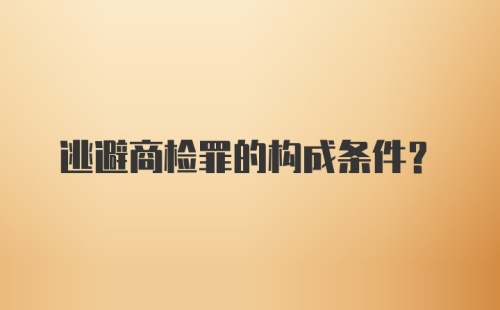 逃避商检罪的构成条件?